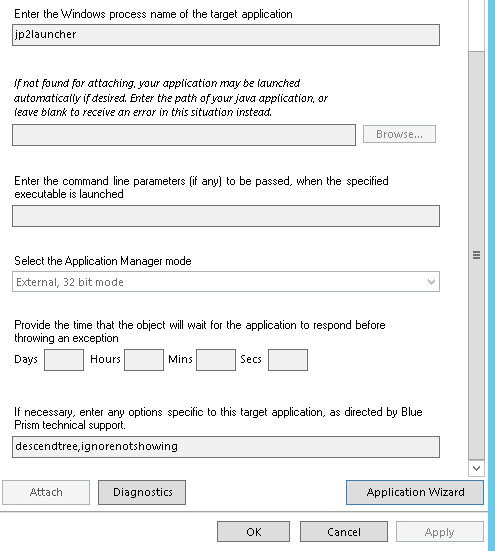 Enter the Windows process name of the target application

jp2launcher

If not found for attaching, your application may be launched automatically if desired. Enter the path of your java application, or leave blank to receive an error in this situation instead.

Browse...

Enter the command line parameters (if any) to be passed, when the specified executable is launched

Select the Application Manager mode

External, 32 bit mode

Provide the time that the object will wait for the application to respond before throwing an exception

Days Hours Mins Secs

If necessary, enter any options specific to this target application, as directed by Blue Prism technical support.

descendtree,ignorenotshowing

Attach Diagnostics Application Wizard

OK Cancel Apply